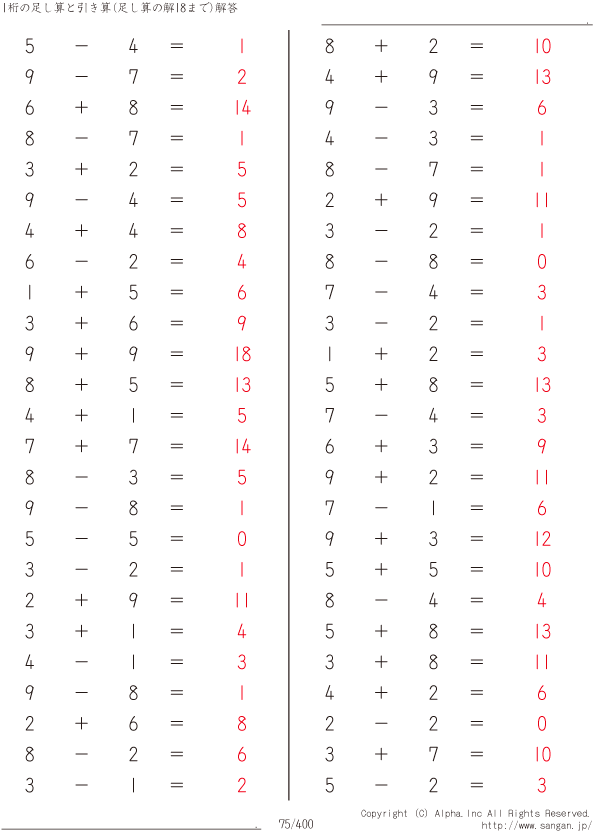 1桁の足し算と引き算(足し算の解18まで)解答

$5 - 4 = 1$
$9 - 7 = 2$
$6 + 8 = 14$
$8 - 7 = 1$
$3 + 2 = 5$
$9 - 4 = 5$
$4 + 4 = 8$
$6 - 2 = 4$
$1 + 5 = 6$
$3 + 6 = 9$
$9 + 9 = 18$
$8 + 5 = 13$
$4 + 1 = 5$
$7 + 7 = 14$
$8 - 3 = 5$
$9 - 8 = 1$
$5 - 5 = 0$
$3 - 2 = 1$
$2 + 9 = 11$
$3 + 1 = 4$
$4 - 1 = 3$
$9 - 8 = 1$
$2 + 6 = 8$
$8 - 2 = 6$
$3 - 1 = 2$

$8 + 2 = 10$
$4 + 9 = 13$
$9 - 3 = 6$
$4 - 3 = 1$
$8 - 7 = 1$
$2 + 9 = 11$
$3 - 2 = 1$
$8 - 8 = 0$
$7 - 4 = 3$
$3 - 2 = 1$
$1 + 2 = 3$
$5 + 8 = 13$
$7 - 4 = 3$
$6 + 3 = 9$
$9 + 2 = 11$
$7 - 1 = 6$
$9 + 3 = 12$
$5 + 5 = 10$
$8 - 4 = 4$
$5 + 8 = 13$
$3 + 8 = 11$
$4 + 2 = 6$
$2 - 2 = 0$
$3 + 7 = 10$
$5 - 2 = 3$

75/400

Copyright (C) Alpha.Inc All Rights Reserved.
http://www.sangan.jp/